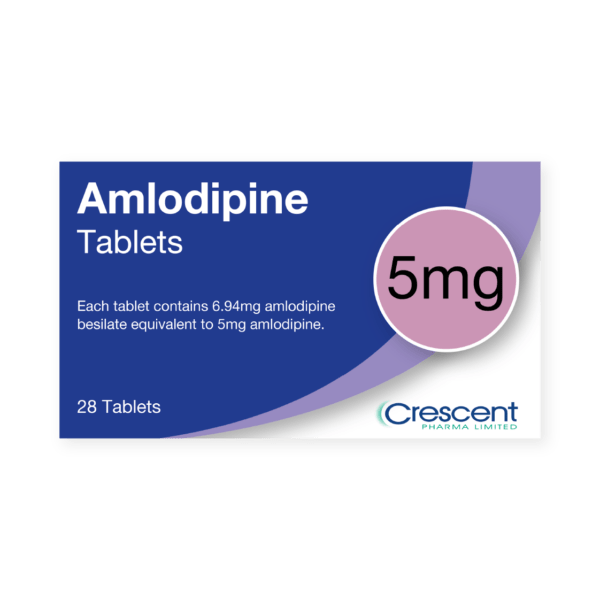 Amlodipine
Tablets

5mg

Each tablet contains 6.94mg amlodipine besilate equivalent to 5mg amlodipine.

28 Tablets

Crescent
PHARMA LIMITED